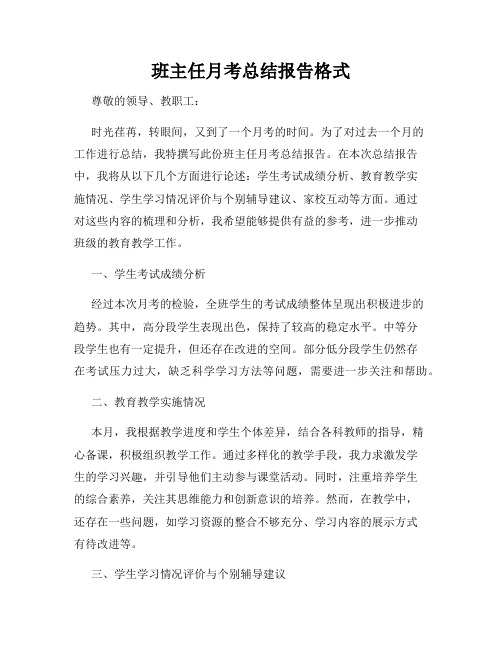 班主任月考总结报告格式

尊敬的领导、教职工：

时光荏苒，转眼间，又到了一个月考的时间。为了对过去一个月的工作进行总结，我特撰写此份班主任月考总结报告。在本次总结报告中，我将从以下几个方面进行论述：学生考试成绩分析、教育教学实施情况、学生学习情况评价与个别辅导建议、家校互动等方面。通过对这些内容的梳理和分析，我希望能够提供有益的参考，进一步推动班级的教育教学工作。

一、学生考试成绩分析

经过本次月考的检验，全班学生的考试成绩整体呈现出积极进步的趋势。其中，高分段学生表现出色，保持了较高的稳定水平。中等分段学生也有一定提升，但还存在改进的空间。部分低分段学生仍然存在考试压力过大，缺乏科学学习方法等问题，需要进一步关注和帮助。

二、教育教学实施情况

本月，我根据教学进度和学生个体差异，结合各科教师的指导，精心备课，积极组织教学工作。通过多样化的教学手段，我力求激发学生的学习兴趣，并引导他们主动参与课堂活动。同时，注重培养学生的综合素养，关注其思维能力和创新意识的培养。然而，在教学中，还存在一些问题，如学习资源的整合不够充分、学习内容的展示方式有待改进等。

三、学生学习情况评价与个别辅导建议